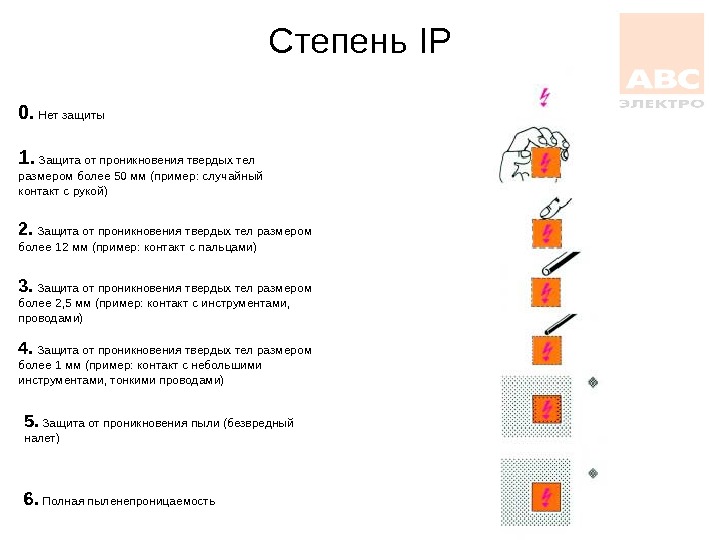 Степень IP

ABC
ЭЛЕКТРО

0. Нет защиты

1. Защита от проникновения твердых тел размером более 50 мм (пример: случайный контакт с рукой)

2. Защита от проникновения твердых тел размером более 12 мм (пример: контакт с пальцами)

3. Защита от проникновения твердых тел размером более 2,5 мм (пример: контакт с инструментами, проводами)

4. Защита от проникновения твердых тел размером более 1 мм (пример: контакт с небольшими инструментами, тонкими проводами)

5. Защита от проникновения пыли (безвредный налет)

6. Полная пыленепроницаемость